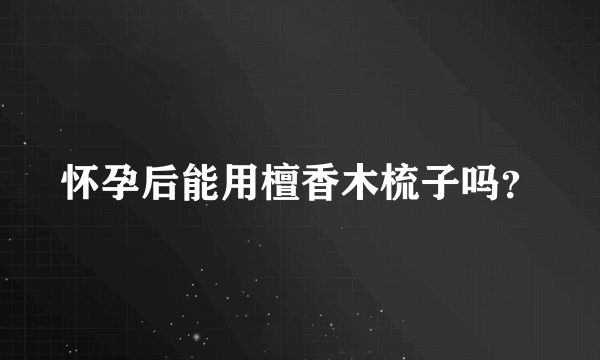 怀孕后能用檀香木梳子吗?